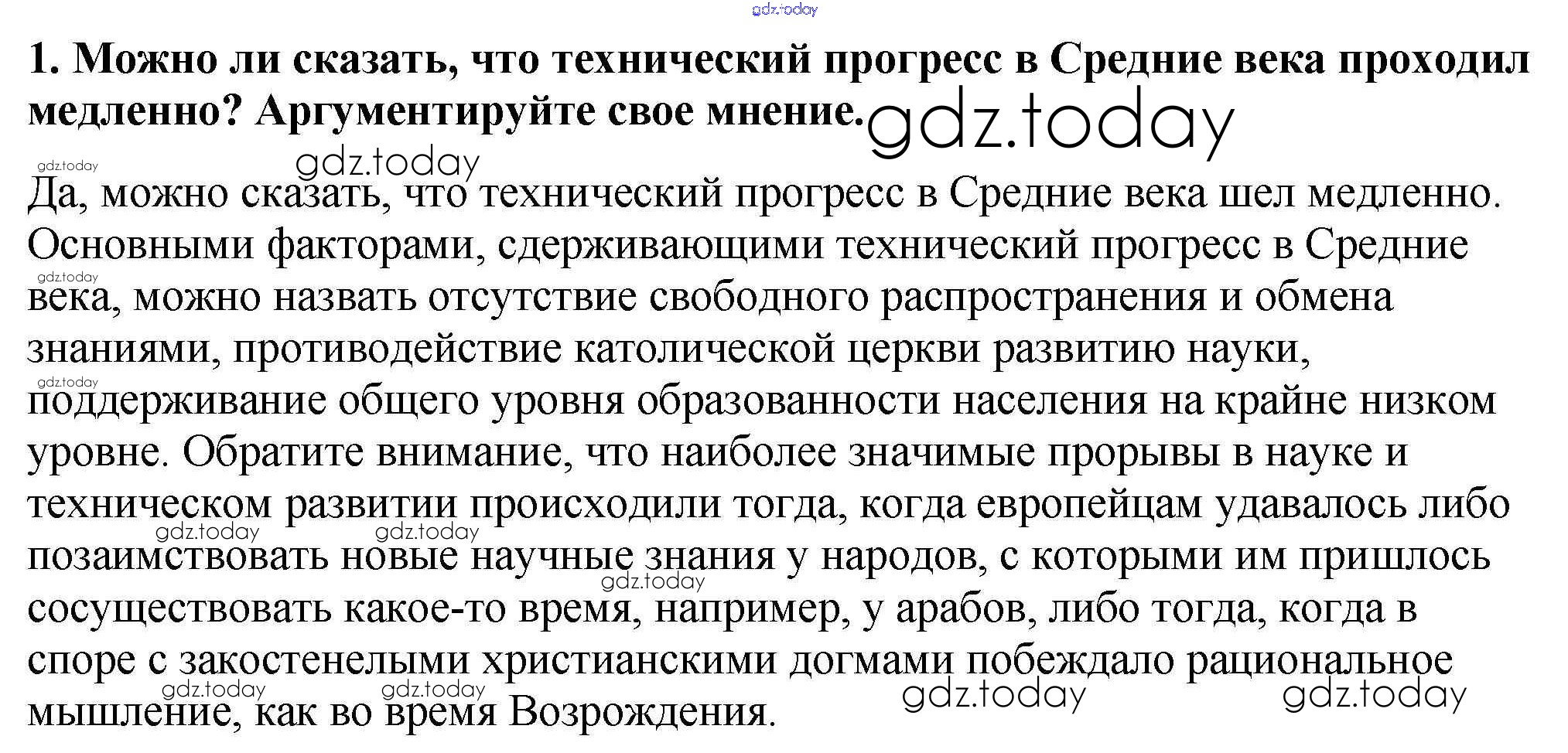 1. Можно ли сказать, что технический прогресс в Средние века проходил медленно? Аргументируйте свое мнение.

Да, можно сказать, что технический прогресс в Средние века шел медленно. Основными факторами, сдерживающими технический прогресс в Средние века, можно назвать отсутствие свободного распространения и обмена знаниями, противодействие католической церкви развитию науки, поддерживание общего уровня образованности населения на крайне низком уровне. Обратите внимание, что наиболее значимые прорывы в науке и техническом развитии происходили тогда, когда европейцам удавалось либо позаимствовать новые научные знания у народов, с которыми им пришлось сосуществовать какое-то время, например, у арабов, либо тогда, когда в споре с закостенелыми христианскими догмами побеждало рациональное мышление, как во время Возрождения.

gdz.today